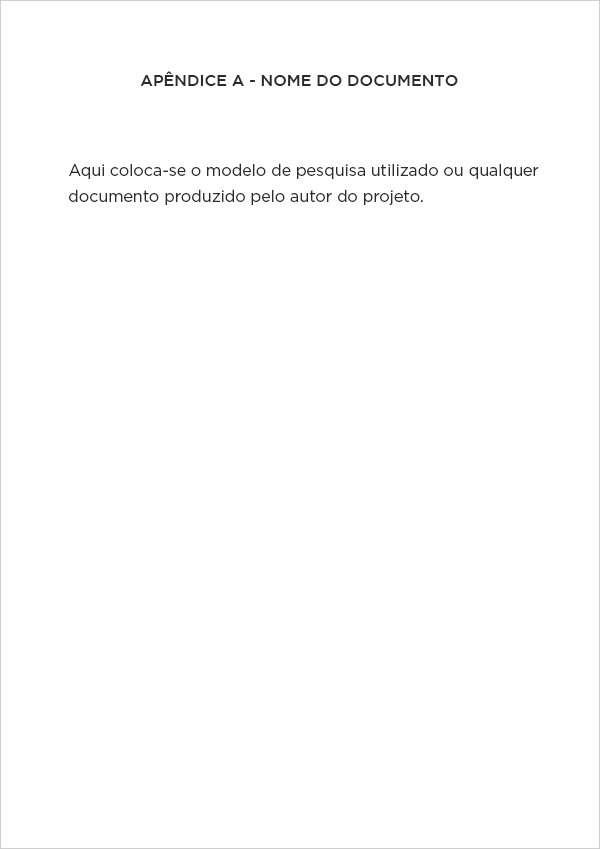 APÊNDICE A - NOME DO DOCUMENTO

Aqui coloca-se o modelo de pesquisa utilizado ou qualquer documento produzido pelo autor do projeto.